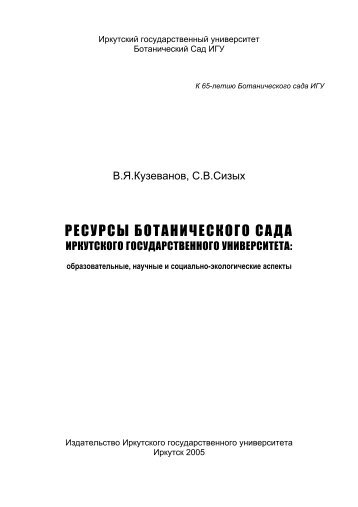 Иркутский государственный университет
Ботанический Сад ИГУ

К 65-летию Ботанического сада ИГУ

В.Я.Кузеванов, С.В.Сизых

РЕСУРСЫ БОТАНИЧЕСКОГО САДА
ИРКУТСКОГО ГОСУДАРСТВЕННОГО УНИВЕРСИТЕТА:
образовательные, научные и социально-экологические аспекты

Издательство Иркутского государственного университета
Иркутск 2005